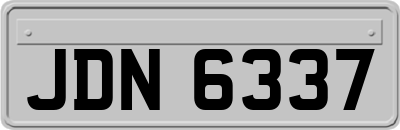 JDN 6337